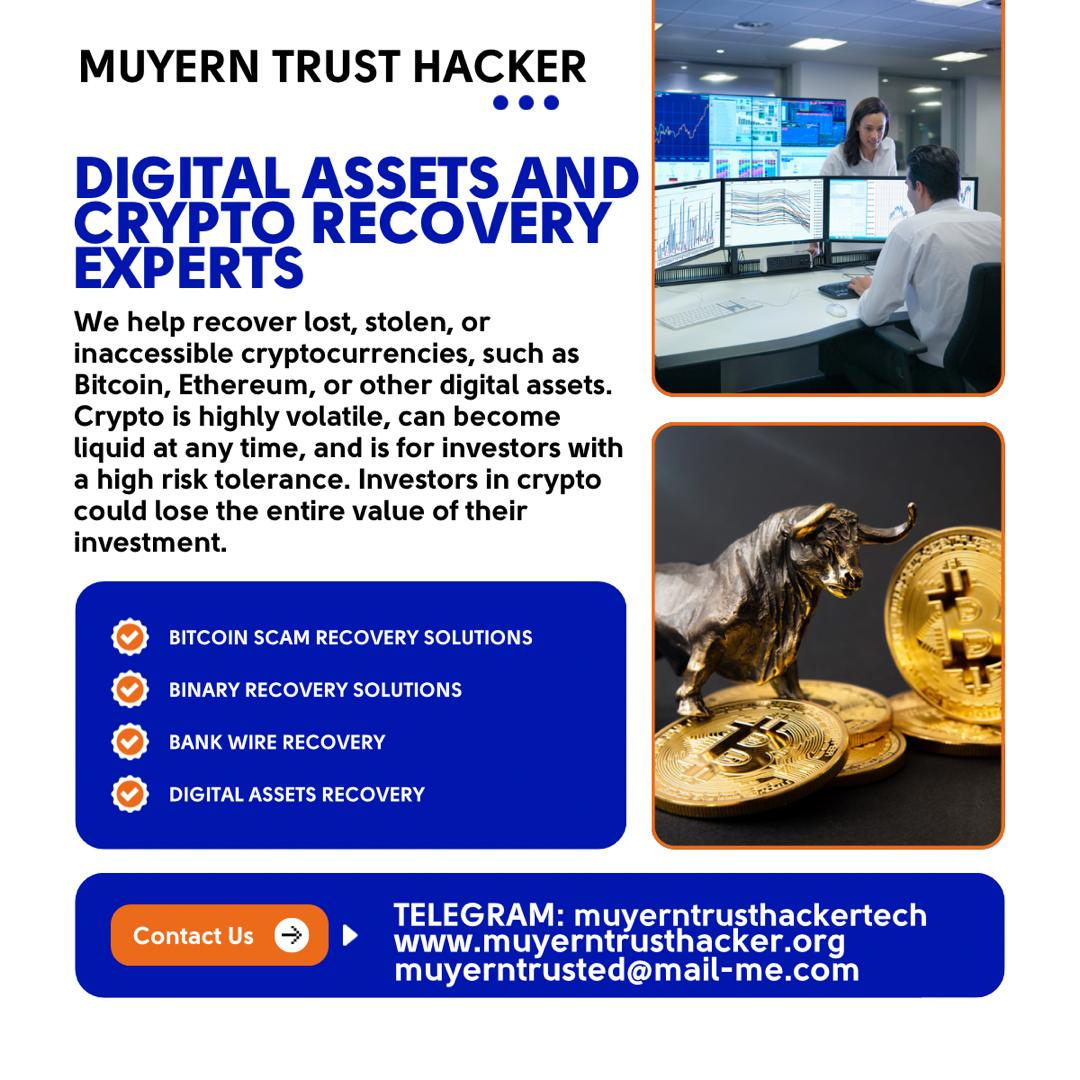 MUYERN TRUST HACKER

DIGITAL ASSETS AND CRYPTO RECOVERY EXPERTS

We help recover lost, stolen, or inaccessible cryptocurrencies, such as Bitcoin, Ethereum, or other digital assets. Crypto is highly volatile, can become liquid at any time, and is for investors with a high risk tolerance. Investors in crypto could lose the entire value of their investment.

BITCOIN SCAM RECOVERY SOLUTIONS
BINARY RECOVERY SOLUTIONS
BANK WIRE RECOVERY
DIGITAL ASSETS RECOVERY

Contact Us

TELEGRAM: muyerntrusthackertech
www.muyerntrusthacker.org
muyerntrusted@mail-me.com